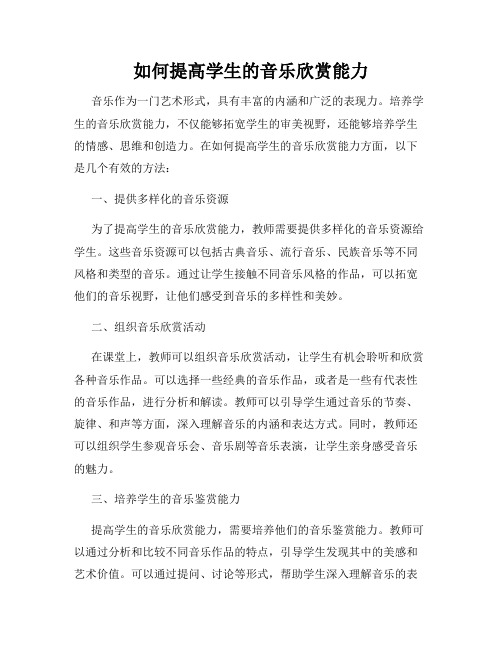 如何提高学生的音乐欣赏能力

音乐作为一门艺术形式，具有丰富的内涵和广泛的表现力。培养学生的音乐欣赏能力，不仅能够拓宽学生的审美视野，还能够培养学生的情感、思维和创造力。在如何提高学生的音乐欣赏能力方面，以下是几个有效的方法：

一、提供多样化的音乐资源

为了提高学生的音乐欣赏能力，教师需要提供多样化的音乐资源给学生。这些音乐资源可以包括古典音乐、流行音乐、民族音乐等不同风格和类型的音乐。通过让学生接触不同音乐风格的作品，可以拓宽他们的音乐视野，让他们感受到音乐的多样性和美妙。

二、组织音乐欣赏活动

在课堂上，教师可以组织音乐欣赏活动，让学生有机会聆听和欣赏各种音乐作品。可以选择一些经典的音乐作品，或者是一些有代表性的音乐作品，进行分析和解读。教师可以引导学生通过音乐的节奏、旋律、和声等方面，深入理解音乐的内涵和表达方式。同时，教师还可以组织学生参观音乐会、音乐剧等音乐表演，让学生亲身感受音乐的魅力。

三、培养学生的音乐鉴赏能力

提高学生的音乐欣赏能力，需要培养他们的音乐鉴赏能力。教师可以通过分析和比较不同音乐作品的特点，引导学生发现其中的美感和艺术价值。可以通过提问、讨论等形式，帮助学生深入理解音乐的表